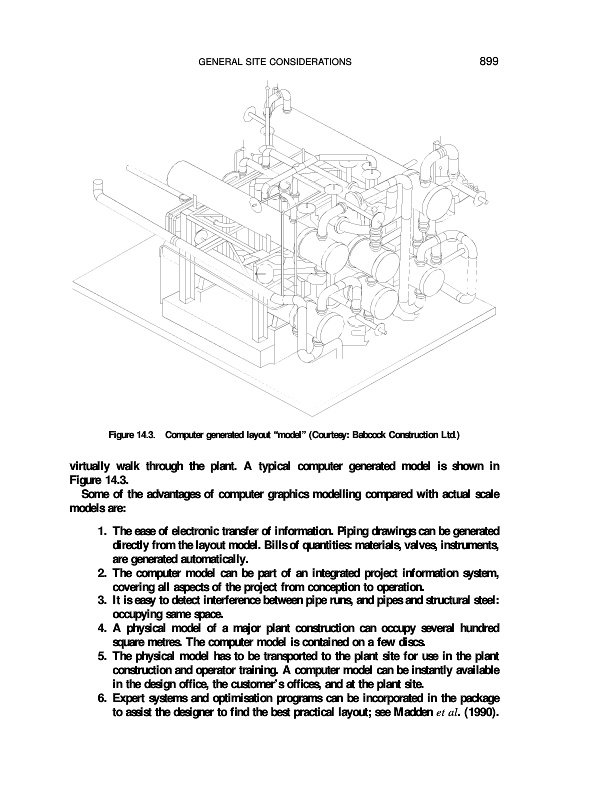 GENERAL SITE CONSIDERATIONS 899

Figure 14.3. Computer generated layout "model" (Courtesy: Babcock Construction Ltd.)

virtually walk through the plant. A typical computer generated model is shown in Figure 14.3.

Some of the advantages of computer graphics modelling compared with actual scale models are:

1. The ease of electronic transfer of information. Piping drawings can be generated directly from the layout model. Bills of quantities: materials, valves, instruments, are generated automatically.
2. The computer model can be part of an integrated project information system, covering all aspects of the project from conception to operation.
3. It is easy to detect interference between pipe runs, and pipes and structural steel: occupying same space.
4. A physical model of a major plant construction can occupy several hundred square metres. The computer model is contained on a few discs.
5. The physical model has to be transported to the plant site for use in the plant construction and operator training. A computer model can be instantly available in the design office, the customer's offices, and at the plant site.
6. Expert systems and optimisation programs can be incorporated in the package to assist the designer to find the best practical layout; see Madden et al. (1990).